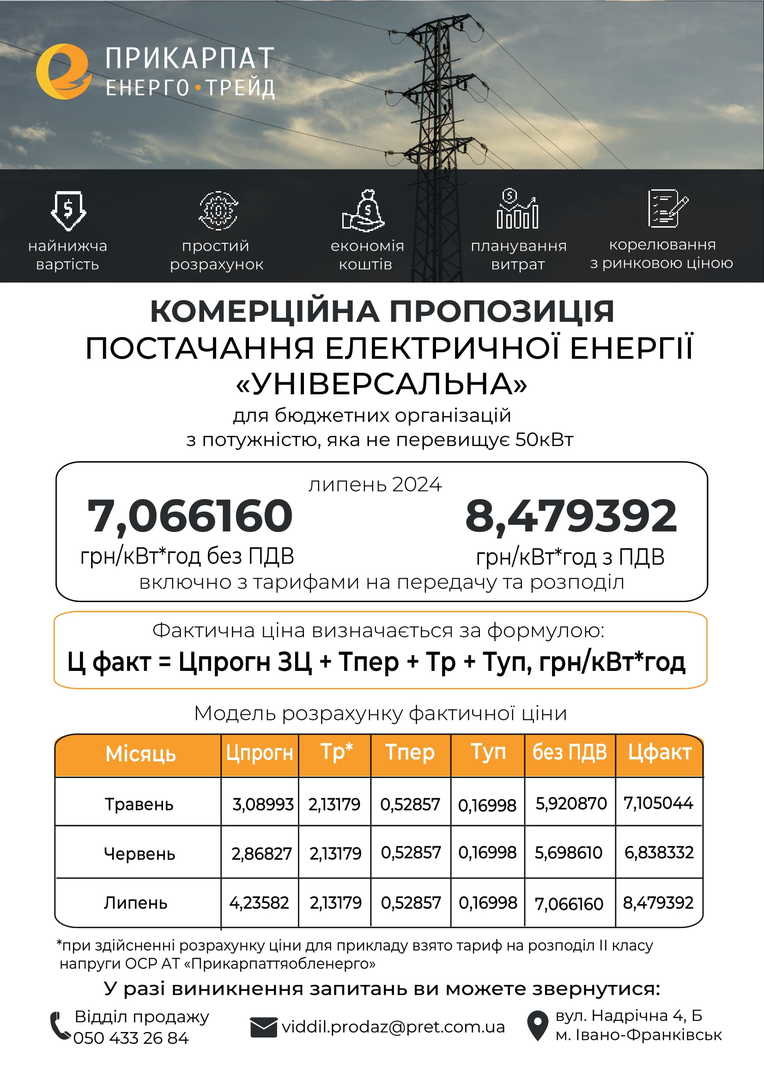 ПРИКАРПАТ
ЕНЕРГО•ТРЕЙД

найнижча вартість

простий розрахунок

економія коштів

планування витрат

корелювання з ринковою ціною

КОМЕРЦІЙНА ПРОПОЗИЦІЯ
ПОСТАЧАННЯ ЕЛЕКТРИЧНОЇ ЕНЕРГІЇ
«УНІВЕРСАЛЬНА»
для бюджетних організацій
з потужністю, яка не перевищує 50кВт

липень 2024

7,066160
грн/кВт*год без ПДВ

8,479392
грн/кВт*год з ПДВ

включно з тарифами на передачу та розподіл

Фактична ціна визначається за формулою:
Ц факт = Цпрогн ЗЦ + Тпер + Тр + Туп, грн/кВт*год

Модель розрахунку фактичної ціни

| Місяць | Цпрогн | Тр* | Тпер | Туп | без ПДВ | Цфакт |
|---|---|---|---|---|---|---|
| Травень | 3,08993 | 2,13179 | 0,52857 | 0,16998 | 5,920870 | 7,105044 |
| Червень | 2,86827 | 2,13179 | 0,52857 | 0,16998 | 5,698610 | 6,838332 |
| Липень | 4,23582 | 2,13179 | 0,52857 | 0,16998 | 7,066160 | 8,479392 |

*при здійсненні розрахунку ціни для прикладу взято тариф на розподіл II класу напруги ОСР АТ «Прикарпаттяобленерго»

У разі виникнення запитань ви можете звернутися:

Відділ продажу
050 433 26 84

viddil.prodaz@pret.com.ua

вул. Надрічна 4, Б
м. Івано-Франківськ